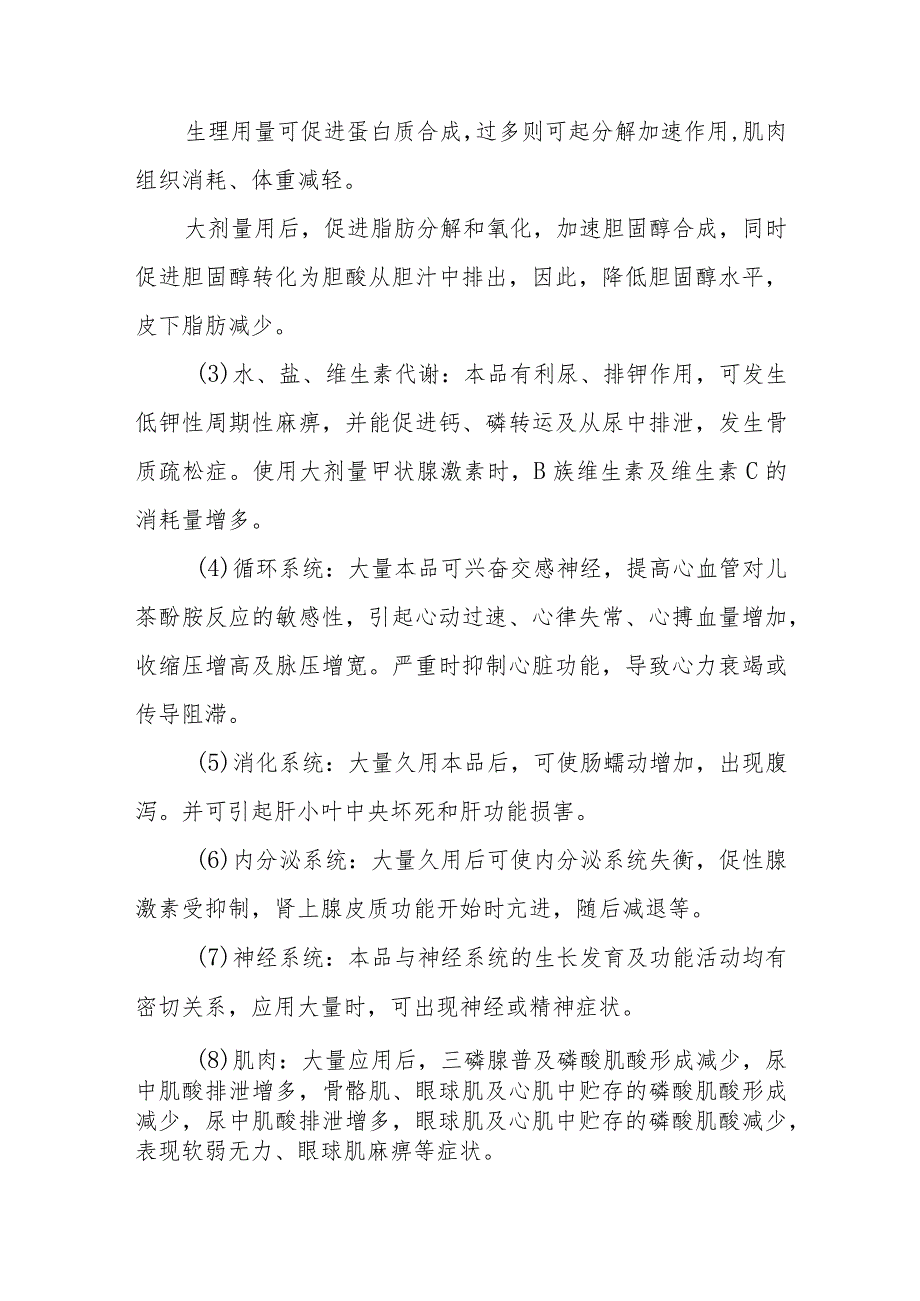 生理用量可促进蛋白质合成,过多则可起分解加速作用,肌肉组织消耗、体重减轻。

大剂量用后，促进脂肪分解和氧化，加速胆固醇合成，同时促进胆固醇转化为胆酸从胆汁中排出，因此，降低胆固醇水平，皮下脂肪减少。

(3)水、盐、维生素代谢：本品有利尿、排钾作用，可发生低钾性周期性麻痹，并能促进钙、磷转运及从尿中排泄，发生骨质疏松症。使用大剂量甲状腺激素时，B族维生素及维生素C的消耗量增多。

(4)循环系统：大量本品可兴奋交感神经，提高心血管对儿茶酚胺反应的敏感性，引起心动过速、心律失常、心搏血量增加，收缩压增高及脉压增宽。严重时抑制心脏功能，导致心力衰竭或传导阻滞。

(5)消化系统：大量久用本品后，可使肠蠕动增加，出现腹泻。并可引起肝小叶中央坏死和肝功能损害。

(6)内分泌系统：大量久用后可使内分泌系统失衡，促性腺激素受抑制，肾上腺皮质功能开始时亢进，随后减退等。

(7)神经系统：本品与神经系统的生长发育及功能活动均有密切关系，应用大量时，可出现神经或精神症状。

(8)肌肉：大量应用后，三磷腺普及磷酸肌酸形成减少，尿中肌酸排泄增多，骨骼肌、眼球肌及心肌中贮存的磷酸肌酸形成减少，尿中肌酸排泄增多，眼球肌及心肌中贮存的磷酸肌酸减少，表现软弱无力、眼球肌麻痹等症状。